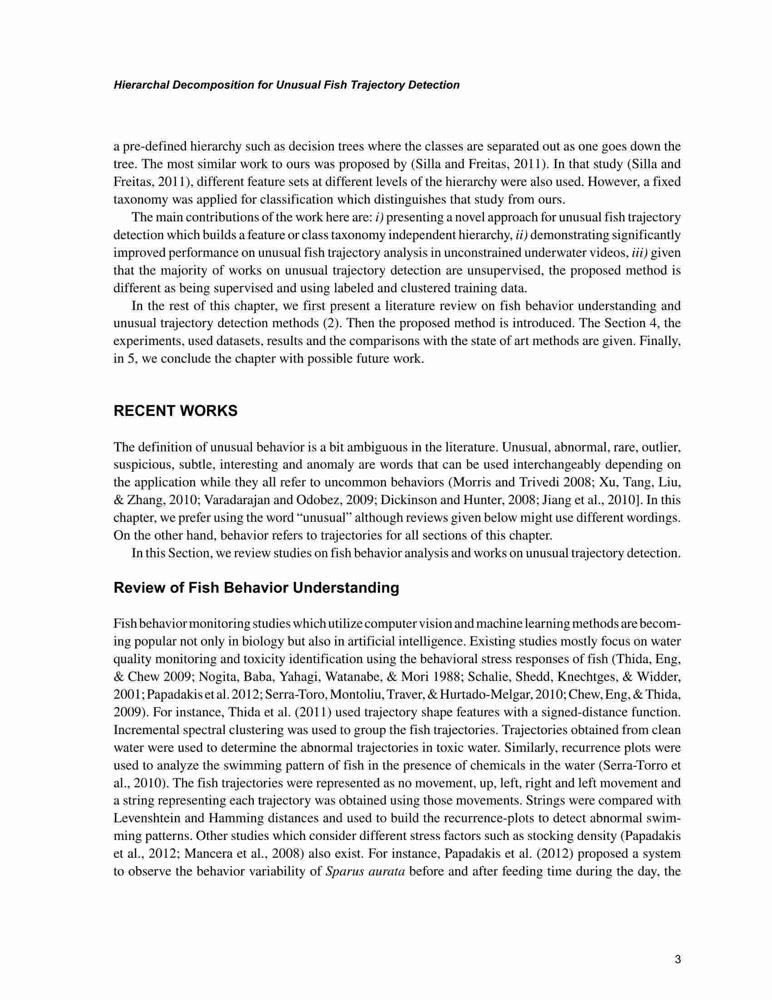 Hierarchal Decomposition for Unusual Fish Trajectory Detection

a pre-defined hierarchy such as decision trees where the classes are separated out as one goes down the tree. The most similar work to ours was proposed by (Silla and Freitas, 2011). In that study (Silla and Freitas, 2011), different feature sets at different levels of the hierarchy were also used. However, a fixed taxonomy was applied for classification which distinguishes that study from ours.

The main contributions of the work here are: i) presenting a novel approach for unusual fish trajectory detection which builds a feature or class taxonomy independent hierarchy, ii) demonstrating significantly improved performance on unusual fish trajectory analysis in unconstrained underwater videos, iii) given that the majority of works on unusual trajectory detection are unsupervised, the proposed method is different as being supervised and using labeled and clustered training data.

In the rest of this chapter, we first present a literature review on fish behavior understanding and unusual trajectory detection methods (2). Then the proposed method is introduced. The Section 4, the experiments, used datasets, results and the comparisons with the state of art methods are given. Finally, in 5, we conclude the chapter with possible future work.

RECENT WORKS

The definition of unusual behavior is a bit ambiguous in the literature. Unusual, abnormal, rare, outlier, suspicious, subtle, interesting and anomaly are words that can be used interchangeably depending on the application while they all refer to uncommon behaviors (Morris and Trivedi 2008; Xu, Tang, Liu, & Zhang, 2010; Varadarajan and Odobez, 2009; Dickinson and Hunter, 2008; Jiang et al., 2010]. In this chapter, we prefer using the word "unusual" although reviews given below might use different wordings. On the other hand, behavior refers to trajectories for all sections of this chapter.

In this Section, we review studies on fish behavior analysis and works on unusual trajectory detection.

Review of Fish Behavior Understanding

Fish behavior monitoring studies which utilize computer vision and machine learning methods are becoming popular not only in biology but also in artificial intelligence. Existing studies mostly focus on water quality monitoring and toxicity identification using the behavioral stress responses of fish (Thida, Eng, & Chew 2009; Nogita, Baba, Yahagi, Watanabe, & Mori 1988; Schalie, Shedd, Knechtges, & Widder, 2001; Papadakis et al. 2012; Serra-Toro, Montoliu, Traver, & Hurtado-Melgar, 2010; Chew, Eng, & Thida, 2009). For instance, Thida et al. (2011) used trajectory shape features with a signed-distance function. Incremental spectral clustering was used to group the fish trajectories. Trajectories obtained from clean water were used to determine the abnormal trajectories in toxic water. Similarly, recurrence plots were used to analyze the swimming pattern of fish in the presence of chemicals in the water (Serra-Torro et al., 2010). The fish trajectories were represented as no movement, up, left, right and left movement and a string representing each trajectory was obtained using those movements. Strings were compared with Levenshtein and Hamming distances and used to build the recurrence-plots to detect abnormal swimming patterns. Other studies which consider different stress factors such as stocking density (Papadakis et al., 2012; Mancera et al., 2008) also exist. For instance, Papadakis et al. (2012) proposed a system to observe the behavior variability of Sparus aurata before and after feeding time during the day, the

3